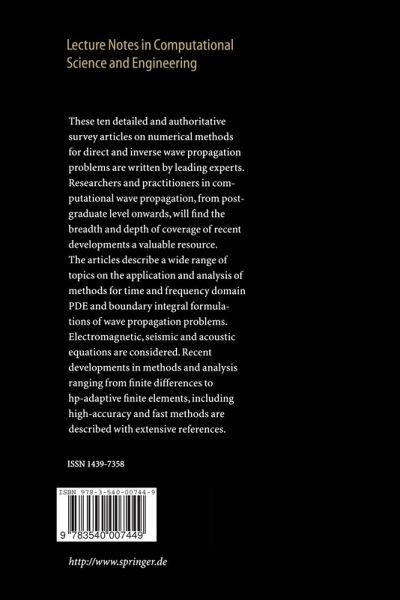 Lecture Notes in Computational Science and Engineering

These ten detailed and authoritative survey articles on numerical methods for direct and inverse wave propagation problems are written by leading experts. Researchers and practitioners in computational wave propagation, from postgraduate level onwards, will find the breadth and depth of coverage of recent developments a valuable resource. The articles describe a wide range of topics on the application and analysis of methods for time and frequency domain PDE and boundary integral formulations of wave propagation problems. Electromagnetic, seismic and acoustic equations are considered. Recent developments in methods and analysis ranging from finite differences to hp-adaptive finite elements, including high-accuracy and fast methods are described with extensive references.

ISSN 1439-7358

ISBN 978-3-540-00744-9

9 783540 007449

http://www.springer.de